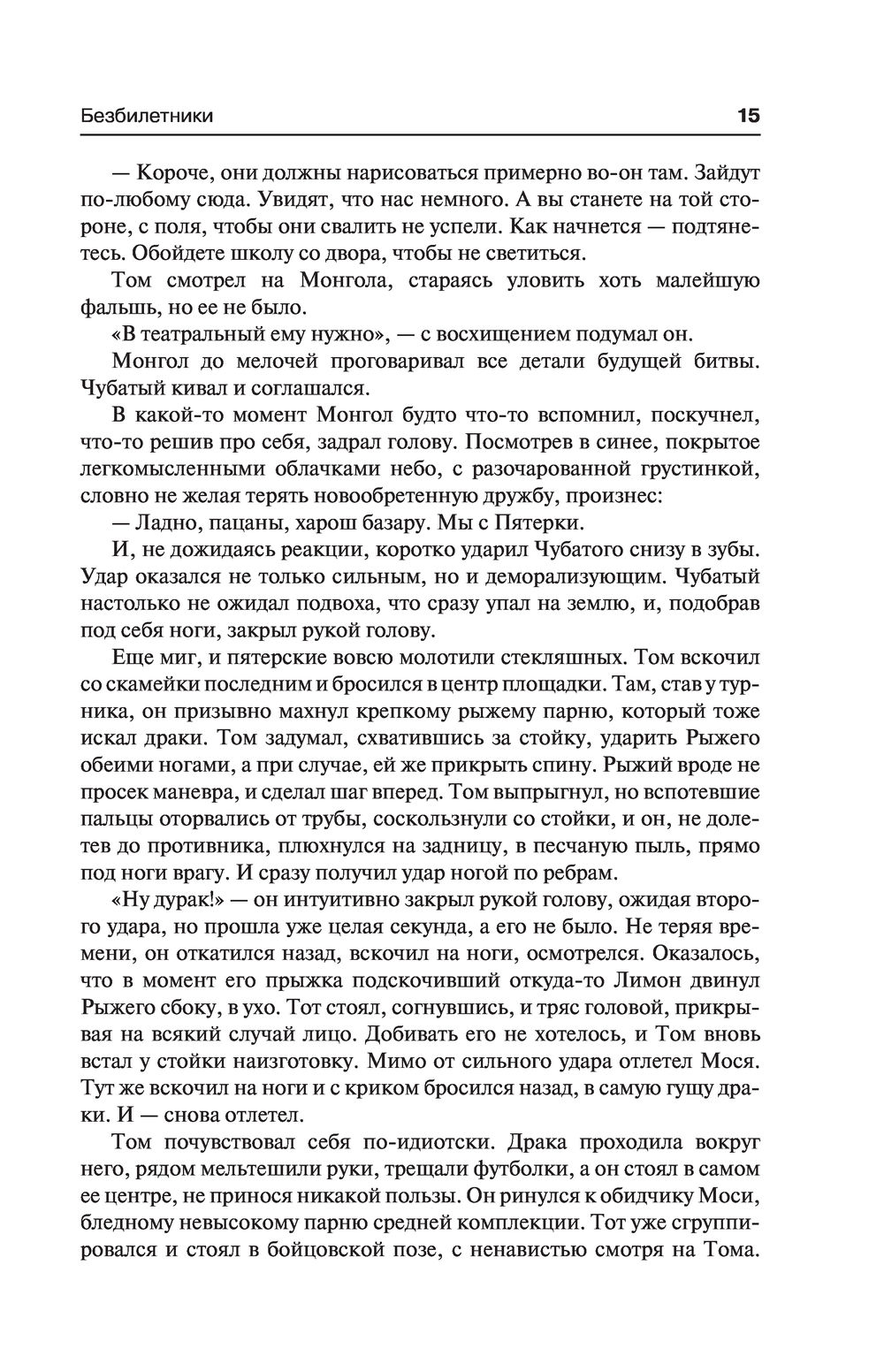 Безбилетники 15

— Короче, они должны нарисоваться примерно во-он там. Зайдут по-любому сюда. Увидят, что нас немного. А вы станете на той стороне, с поля, чтобы они свалить не успели. Как начнется — подтянетесь. Обойдете школу со двора, чтобы не светиться.

Том смотрел на Монгола, стараясь уловить хоть малейшую фальшь, но ее не было.

«В театральный ему нужно», — с восхищением подумал он.

Монгол до мелочей проговаривал все детали будущей битвы. Чубатый кивал и соглашался.

В какой-то момент Монгол будто что-то вспомнил, поскучнел, что-то решив про себя, задрал голову. Посмотрев в синее, покрытое легкомысленными облачками небо, с разочарованной грустинкой, словно не желая терять новообретенную дружбу, произнес:

— Ладно, пацаны, харош базару. Мы с Пятерки.

И, не дожидаясь реакции, коротко ударил Чубатого снизу в зубы. Удар оказался не только сильным, но и деморализующим. Чубатый настолько не ожидал подвоха, что сразу упал на землю, и, подобрав под себя ноги, закрыл рукой голову.

Еще миг, и пятерские вовсю молотили стекляшных. Том вскочил со скамейки последним и бросился в центр площадки. Там, став у турника, он призывно махнул крепкому рыжему парню, который тоже искал драки. Том задумал, схватившись за стойку, ударить Рыжего обеими ногами, а при случае, ей же прикрыть спину. Рыжий вроде не просек маневра, и сделал шаг вперед. Том выпрыгнул, но вспотевшие пальцы оторвались от трубы, соскользнули со стойки, и он, не долетев до противника, плюхнулся на задницу, в песчаную пыль, прямо под ноги врагу. И сразу получил удар ногой по ребрам.

«Ну дурак!» — он интуитивно закрыл рукой голову, ожидая второго удара, но прошла уже целая секунда, а его не было. Не теряя времени, он откатился назад, вскочил на ноги, осмотрелся. Оказалось, что в момент его прыжка подскочивший откуда-то Лимон двинул Рыжего сбоку, в ухо. Тот стоял, согнувшись, и тряс головой, прикрывая на всякий случай лицо. Добивать его не хотелось, и Том вновь встал у стойки наизготовку. Мимо от сильного удара отлетел Мося. Тут же вскочил на ноги и с криком бросился назад, в самую гущу драки. И — снова отлетел.

Том почувствовал себя по-идиотски. Драка проходила вокруг него, рядом мельтешили руки, трещали футболки, а он стоял в самом ее центре, не принося никакой пользы. Он ринулся к обидчику Моси, бледному невысокому парню средней комплекции. Тот уже сгруппировался и стоял в бойцовской позе, с ненавистью смотря на Тома.